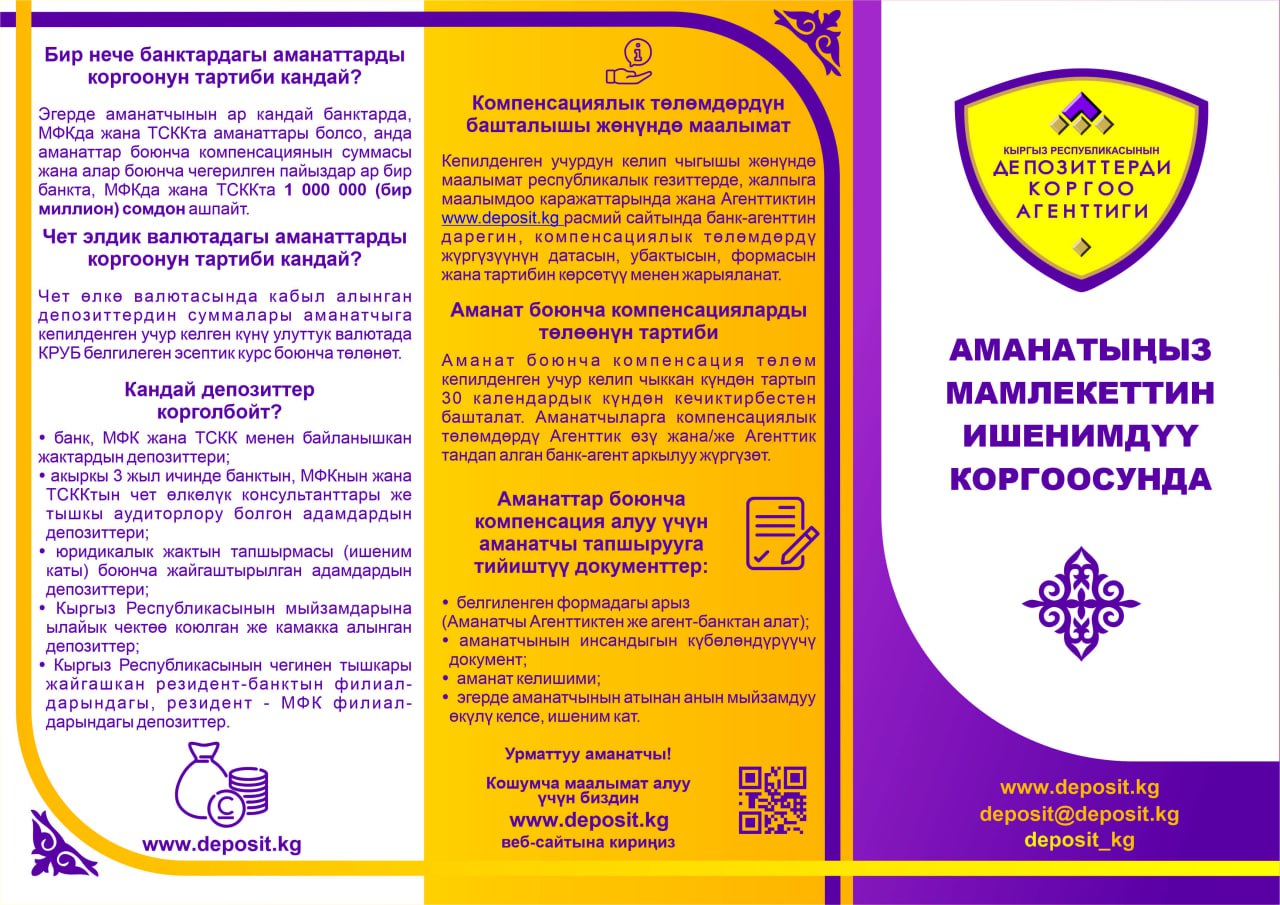 Бир нече банктардагы аманаттарды коргоонун тартиби кандай?

Эгерде аманатчынын ар кандай банктарда, МФКда жана ТСККта аманаттары болсо, анда аманаттар боюнча компенсациянын суммасы жана алар боюнча чегерилген пайыздар ар бир банкта, МФКда жана ТСККта 1 000 000 (бир миллион) сомдон ашпайт.

Чет элдик валютадагы аманаттарды коргоонун тартиби кандай?

Чет өлкө валютасында кабыл алынган депозиттердин суммалары аманатчыга кепилденген учур келген күнү улуттук валютада КРУБ белгилеген эсептик курс боюнча төлөнөт.

Кандай депозиттер корголбойт?

• банк, МФК жана ТСКК менен байланышкан жактардын депозиттери;
• акыркы 3 жыл ичинде банктын, МФКнын жана ТСККтын чет өлкөлүк консультанттары же тышкы аудиторлору болгон адамдардын депозиттери;
• юридикалык жактын тапшырмасы (ишеним каты) боюнча жайгаштырылган адамдардын депозиттери;
• Кыргыз Республикасынын мыйзамдарына ылайык чектөө коюлган же камакка алынган депозиттер;
• Кыргыз Республикасынын чегинен тышкары жайгашкан резидент-банктын филиалдарындагы, резидент - МФК филиалдарындагы депозиттер.

www.deposit.kg

Компенсациялык төлөмдөрдүн башталышы жөнүндө маалымат

Кепилденген учурдун келип чыгышы жөнүндө маалымат республикалык гезиттерде, жалпыга маалымдоо каражаттарында жана Агенттиктин www.deposit.kg расмий сайтында банк-агенттин дарегин, компенсациялык төлөмдөрдү жүргүзүүнүн датасын, убактысын, формасын жана тартибин көрсөтүү менен жарыяланат.

Аманат боюнча компенсацияларды төлөөнүн тартиби

Аманат боюнча компенсация төлөм кепилденген учур келип чыккан күндөн тартып 30 календардык күндөн кечиктирбестен башталат. Аманатчыларга компенсациялык төлөмдөрдү Агенттик өзү жана/же Агенттик тандап алган банк-агент аркылуу жүргүзөт.

Аманаттар боюнча компенсация алуу үчүн аманатчы тапшырууга тийиштүү документтер:

• белгиленген формадагы арыз (Аманатчы Агенттиктен же агент-банктан алат);
• аманатчынын инсандыгын күбөлөндүрүүчү документ;
• аманат келишими;
• эгерде аманатчынын атынан анын мыйзамдуу өкүлү келсе, ишеним кат.

Урматтуу аманатчы!

Кошумча маалымат алуу үчүн биздин www.deposit.kg веб-сайтына кириңиз

КЫРГЫЗ РЕСПУБЛИКАСЫНЫН ДЕПОЗИТТЕРДИ КОРГОО АГЕНТТИГИ

АМАНАТЫҢЫЗ МАМЛЕКЕТТИН ИШЕНИМДҮҮ КОРГООСУНДА

www.deposit.kg
deposit@deposit.kg
deposit_kg